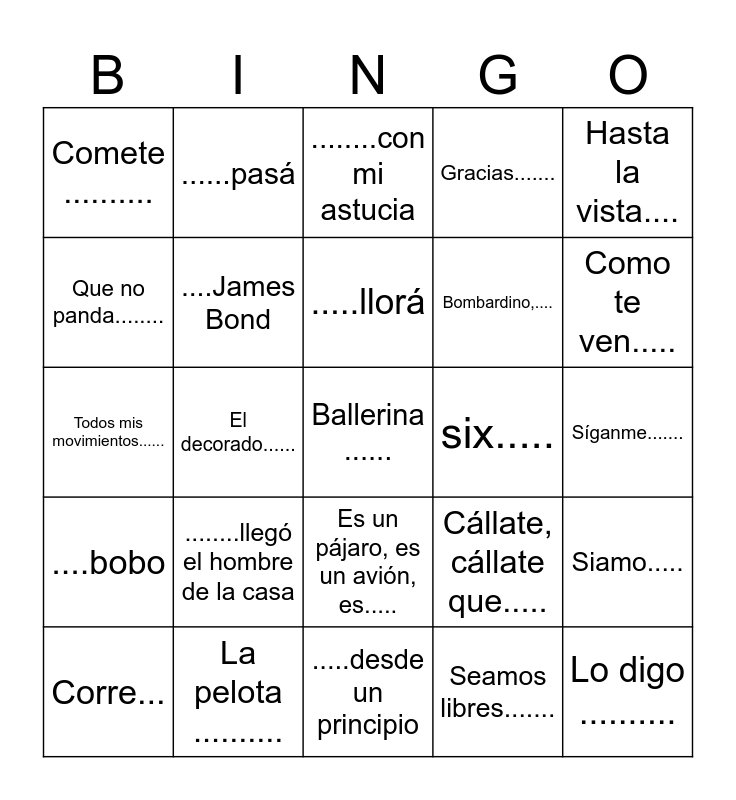 | B | I | N | G | O |
|---|---|---|---|---|
| Comete .......... | ......pasá | ........con mi astucia | Gracias....... | Hasta la vista.... |
| Que no panda........ | ....James Bond | .....llorá | Bombardino,.... | Como te ven..... |
| Todos mis movimientos...... | El decorado...... | Ballerina ...... | six..... | Síganme....... |
| ....bobo | ........llegó el hombre de la casa | Es un pájaro, es un avión, es..... | Cállate, cállate que..... | Siamo..... |
| Corre... | La pelota .......... | .....desde un principio | Seamos libres....... | Lo digo .......... |